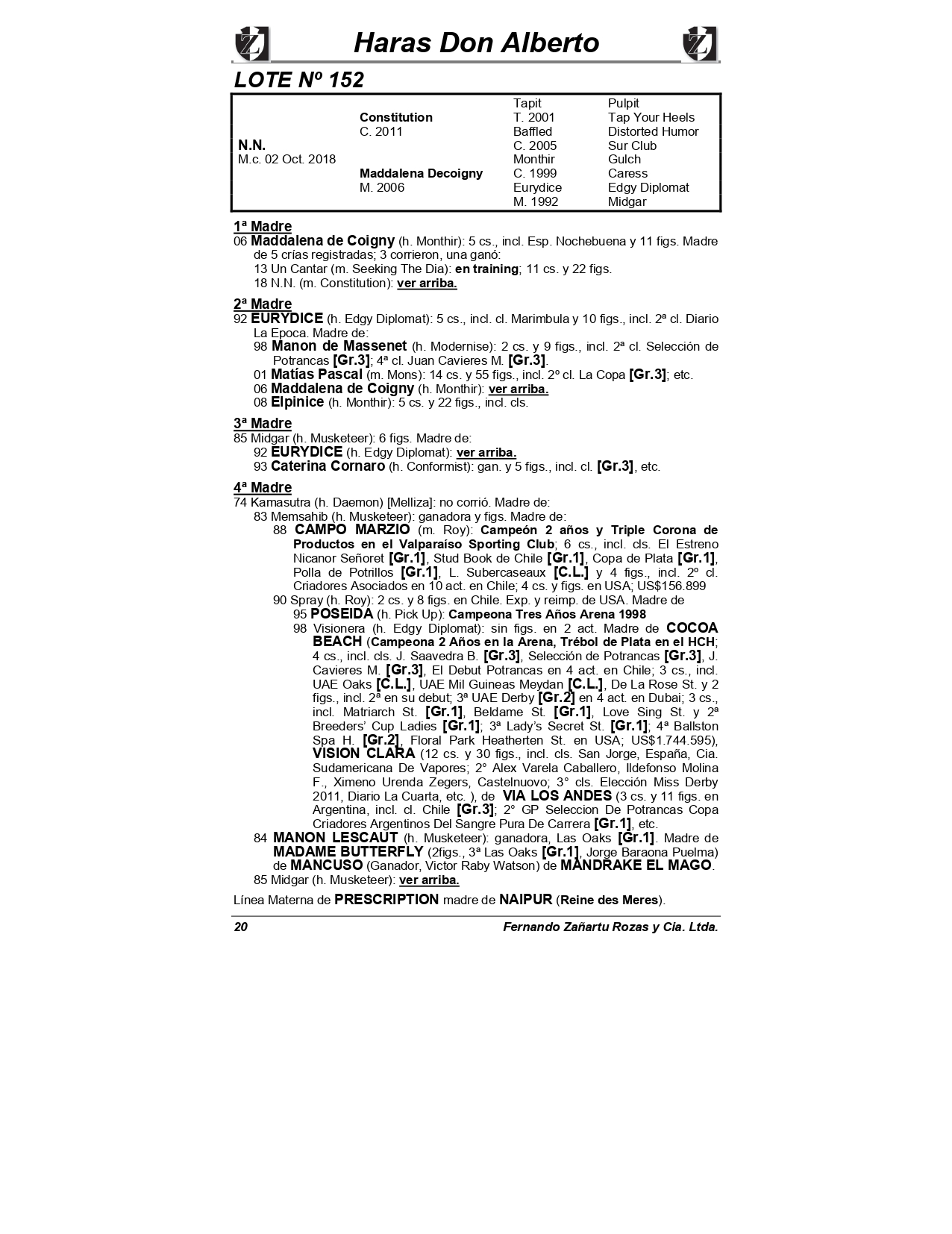 Haras Don Alberto

LOTE Nº 152

| | | | |
|---|---|---|---|
| | | Tapit | Pulpit |
| | Constitution | T. 2001 | Tap Your Heels |
| | C. 2011 | Baffled | Distorted Humor |
| N.N. | | C. 2005 | Sur Club |
| M.c. 02 Oct. 2018 | | Monthir | Gulch |
| | Maddalena Decoigny | C. 1999 | Caress |
| | M. 2006 | Eurydice | Edgy Diplomat |
| | | M. 1992 | Midgar |

1ª Madre
06 Maddalena de Coigny (h. Monthir): 5 cs., incl. Esp. Nochebuena y 11 figs. Madre de 5 crías registradas; 3 corrieron, una ganó:
13 Un Cantar (m. Seeking The Dia): en training; 11 cs. y 22 figs.
18 N.N. (m. Constitution): ver arriba.

2ª Madre
92 EURYDICE (h. Edgy Diplomat): 5 cs., incl. cl. Marimbula y 10 figs., incl. 2ª cl. Diario La Epoca. Madre de:
98 Manon de Massenet (h. Modernise): 2 cs. y 9 figs., incl. 2ª cl. Selección de Potrancas [Gr.3]; 4ª cl. Juan Cavieres M. [Gr.3].
01 Matías Pascal (m. Mons): 14 cs. y 55 figs., incl. 2º cl. La Copa [Gr.3]; etc.
06 Maddalena de Coigny (h. Monthir): ver arriba.
08 Elpinice (h. Monthir): 5 cs. y 22 figs., incl. cls.

3ª Madre
85 Midgar (h. Musketeer): 6 figs. Madre de:
92 EURYDICE (h. Edgy Diplomat): ver arriba.
93 Caterina Cornaro (h. Conformist): gan. y 5 figs., incl. cl. [Gr.3], etc.

4ª Madre
74 Kamasutra (h. Daemon) [Melliza]: no corrió. Madre de:
83 Memsahib (h. Musketeer): ganadora y figs. Madre de:
88 CAMPO MARZIO (m. Roy): Campeón 2 años y Triple Corona de Productos en el Valparaíso Sporting Club; 6 cs., incl. cls. El Estreno Nicanor Señoret [Gr.1], Stud Book de Chile [Gr.1], Copa de Plata [Gr.1], Polla de Potrillos [Gr.1], L. Subercaseaux [C.L.] y 4 figs., incl. 2º cl. Criadores Asociados en 10 act. en Chile; 4 cs. y figs. en USA; US$156.899
90 Spray (h. Roy): 2 cs. y 8 figs. en Chile. Exp. y reimp. de USA. Madre de
95 POSEIDA (h. Pick Up): Campeona Tres Años Arena 1998
98 Visionera (h. Edgy Diplomat): sin figs. en 2 act. Madre de COCOA BEACH (Campeona 2 Años en la Arena, Trébol de Plata en el HCH; 4 cs., incl. cls. J. Saavedra B. [Gr.3], Selección de Potrancas [Gr.3], J. Cavieres M. [Gr.3], El Debut Potrancas en 4 act. en Chile; 3 cs., incl. UAE Oaks [C.L.], UAE Mil Guineas Meydan [C.L.], De La Rose St. y 2 figs., incl. 2ª en su debut; 3ª UAE Derby [Gr.2] en 4 act. en Dubai; 3 cs., incl. Matriarch St. [Gr.1], Beldame St. [Gr.1], Love Sing St. y 2ª Breeders' Cup Ladies [Gr.1]; 3ª Lady's Secret St. [Gr.1]; 4ª Ballston Spa H. [Gr.2], Floral Park Heatherten St. en USA; US$1.744.595), VISION CLARA (12 cs. y 30 figs., incl. cls. San Jorge, España, Cia. Sudamericana De Vapores; 2° Alex Varela Caballero, Ildefonso Molina F., Ximeno Urenda Zegers, Castelnuovo; 3° cls. Elección Miss Derby 2011, Diario La Cuarta, etc. ), de VIA LOS ANDES (3 cs. y 11 figs. en Argentina, incl. cl. Chile [Gr.3]; 2° GP Seleccion De Potrancas Copa Criadores Argentinos Del Sangre Pura De Carrera [Gr.1], etc.
84 MANON LESCAUT (h. Musketeer): ganadora, Las Oaks [Gr.1]. Madre de MADAME BUTTERFLY (2figs., 3ª Las Oaks [Gr.1], Jorge Baraona Puelma) de MANCUSO (Ganador, Victor Raby Watson) de MANDRAKE EL MAGO.
85 Midgar (h. Musketeer): ver arriba.

Línea Materna de PRESCRIPTION madre de NAIPUR (Reine des Meres).

20 Fernando Zañartu Rozas y Cia. Ltda.